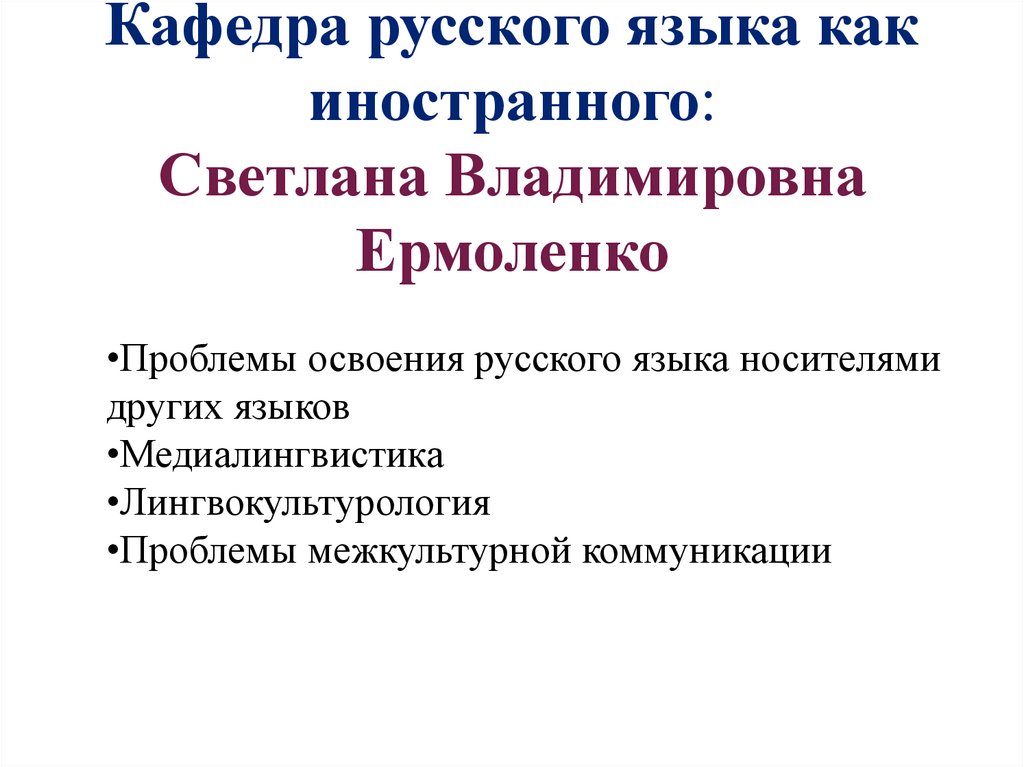 Кафедра русского языка как иностранного:
Светлана Владимировна Ермоленко

• Проблемы освоения русского языка носителями других языков
• Медиалингвистика
• Лингвокультурология
• Проблемы межкультурной коммуникации